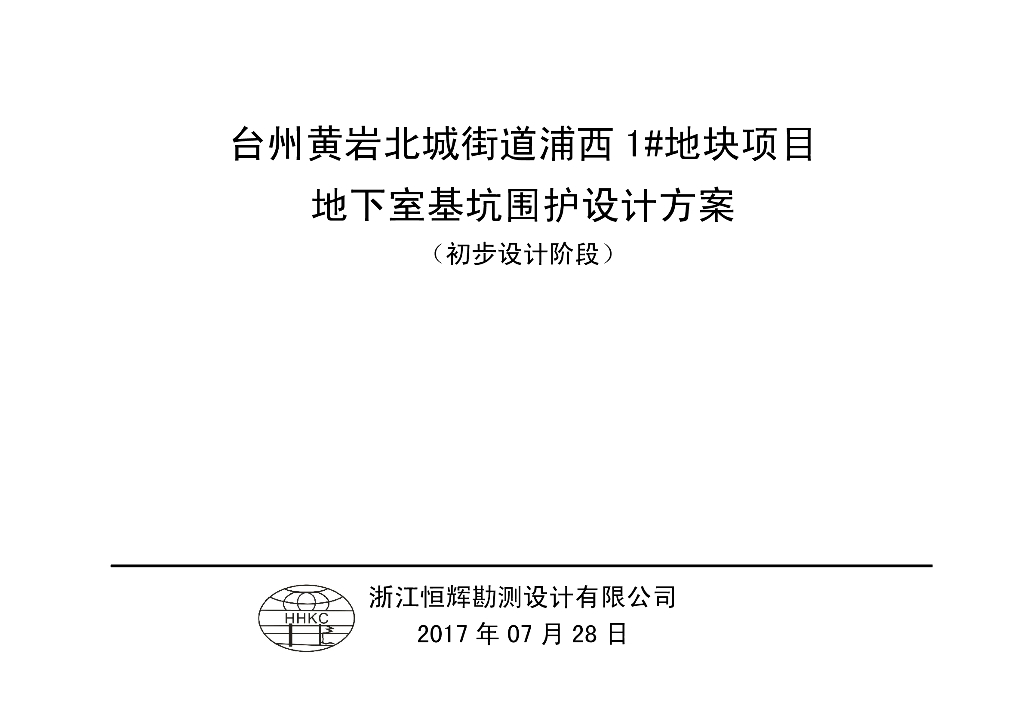 台州黄岩北城街道浦西 1#地块项目

地下室基坑围护设计方案

（初步设计阶段）

HHKC

浙江恒辉勘测设计有限公司

2017 年 07 月 28 日